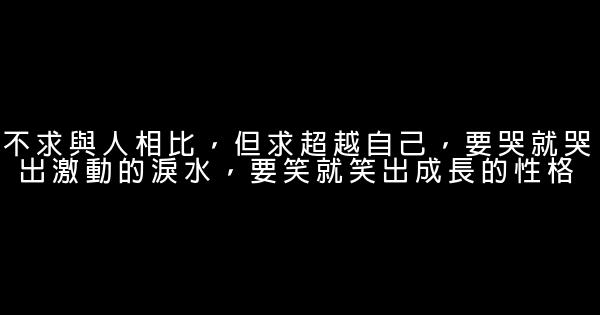 不求與人相比，但求超越自己，要哭就哭出激動的淚水，要笑就笑出成長的性格